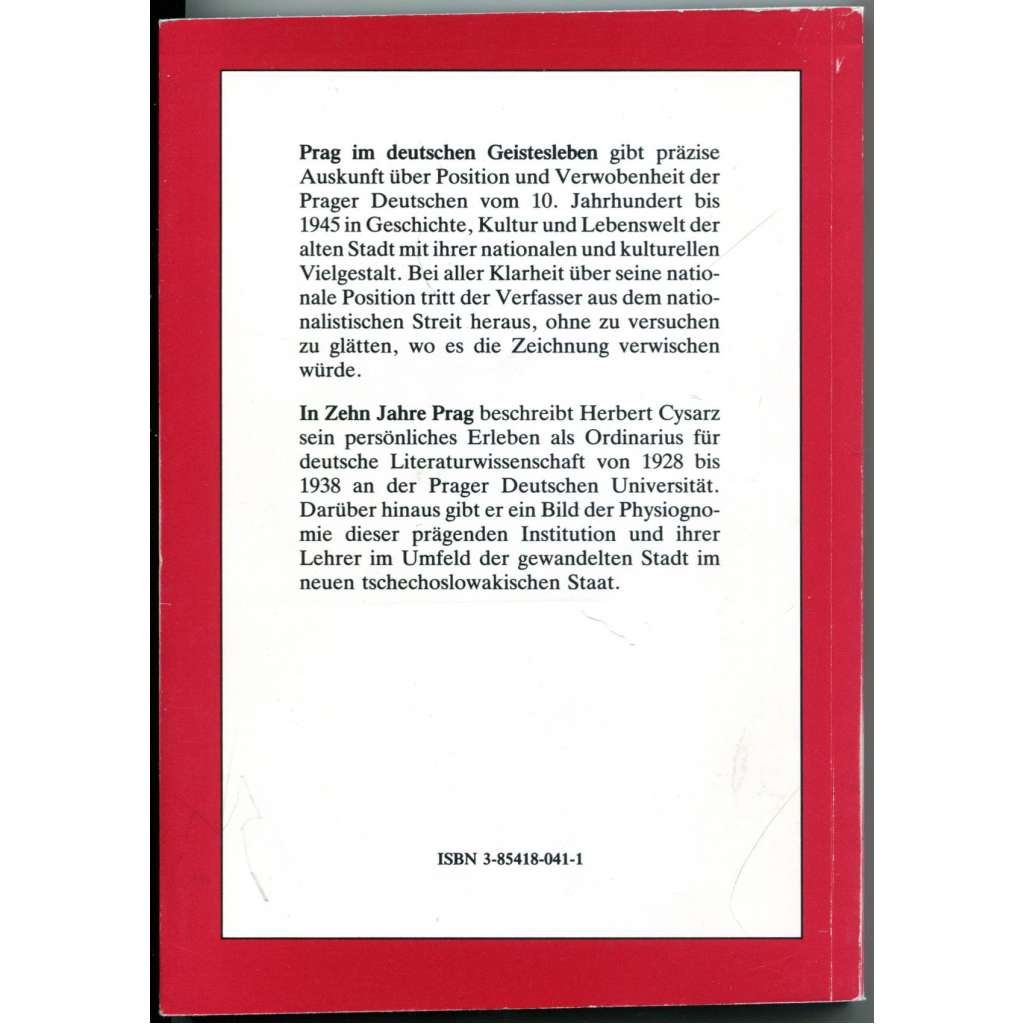 Prag im deutschen Geistesleben gibt präzise Auskunft über Position und Verwobenheit der Prager Deutschen vom 10. Jahrhundert bis 1945 in Geschichte, Kultur und Lebenswelt der alten Stadt mit ihrer nationalen und kulturellen Vielgestalt. Bei aller Klarheit über seine nationale Position tritt der Verfasser aus dem nationalistischen Streit heraus, ohne zu versuchen zu glätten, wo es die Zeichnung verwischen würde.

In Zehn Jahre Prag beschreibt Herbert Cysarz sein persönliches Erleben als Ordinarius für deutsche Literaturwissenschaft von 1928 bis 1938 an der Prager Deutschen Universität. Darüber hinaus gibt er ein Bild der Physiognomie dieser prägenden Institution und ihrer Lehrer im Umfeld der gewandelten Stadt im neuen tschechoslowakischen Staat.

ISBN 3-85418-041-1